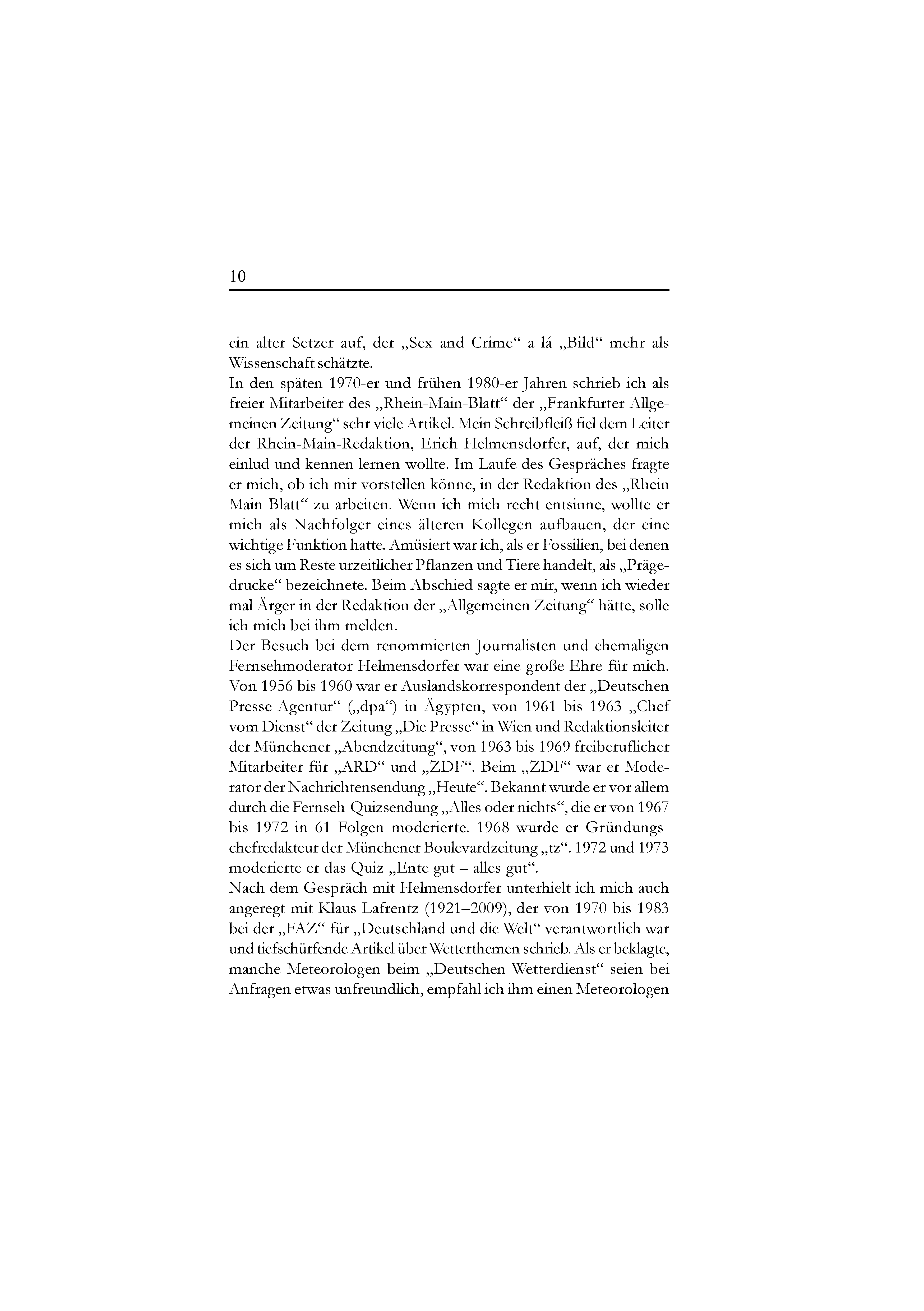 10

ein alter Setzer auf, der „Sex and Crime“ a lá „Bild“ mehr als Wissenschaft schätzte.
In den späten 1970-er und frühen 1980-er Jahren schrieb ich als freier Mitarbeiter des „Rhein-Main-Blatt“ der „Frankfurter Allgemeinen Zeitung“ sehr viele Artikel. Mein Schreibfleiß fiel dem Leiter der Rhein-Main-Redaktion, Erich Helmensdorfer, auf, der mich einlud und kennen lernen wollte. Im Laufe des Gespräches fragte er mich, ob ich mir vorstellen könne, in der Redaktion des „Rhein Main Blatt“ zu arbeiten. Wenn ich mich recht entsinne, wollte er mich als Nachfolger eines älteren Kollegen aufbauen, der eine wichtige Funktion hatte. Amüsiert war ich, als er Fossilien, bei denen es sich um Reste urzeitlicher Pflanzen und Tiere handelt, als „Prägedrucke“ bezeichnete. Beim Abschied sagte er mir, wenn ich wieder mal Ärger in der Redaktion der „Allgemeinen Zeitung“ hätte, solle ich mich bei ihm melden.
Der Besuch bei dem renommierten Journalisten und ehemaligen Fernsehmoderator Helmensdorfer war eine große Ehre für mich. Von 1956 bis 1960 war er Auslandskorrespondent der „Deutschen Presse-Agentur“ („dpa“) in Ägypten, von 1961 bis 1963 „Chef vom Dienst“ der Zeitung „Die Presse“ in Wien und Redaktionsleiter der Münchener „Abendzeitung“, von 1963 bis 1969 freiberuflicher Mitarbeiter für „ARD“ und „ZDF“. Beim „ZDF“ war er Moderator der Nachrichtensendung „Heute“. Bekannt wurde er vor allem durch die Fernseh-Quizsendung „Alles oder nichts“, die er von 1967 bis 1972 in 61 Folgen moderierte. 1968 wurde er Gründungschefredakteur der Münchener Boulevardzeitung „tz“. 1972 und 1973 moderierte er das Quiz „Ente gut – alles gut“.
Nach dem Gespräch mit Helmensdorfer unterhielt ich mich auch angeregt mit Klaus Lafrentz (1921–2009), der von 1970 bis 1983 bei der „FAZ“ für „Deutschland und die Welt“ verantwortlich war und tiefschürfende Artikel über Wetterthemen schrieb. Als er beklagte, manche Meteorologen beim „Deutschen Wetterdienst“ seien bei Anfragen etwas unfreundlich, empfahl ich ihm einen Meteorologen